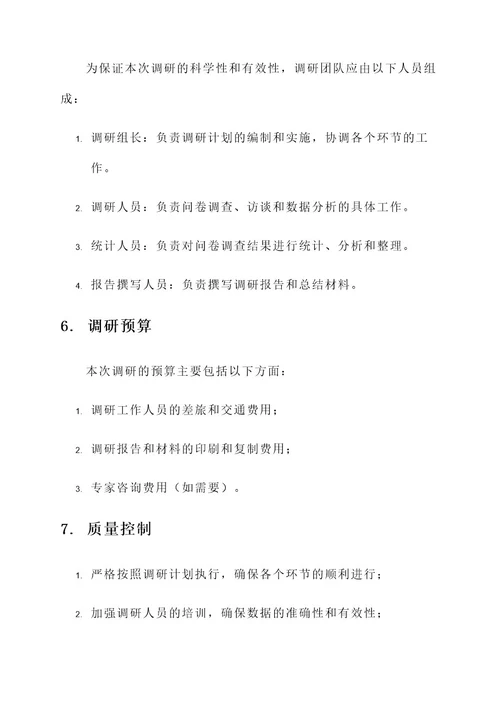 为保证本次调研的科学性和有效性，调研团队应由以下人员组成：

1. 调研组长：负责调研计划的编制和实施，协调各个环节的工作。

2. 调研人员：负责问卷调查、访谈和数据分析的具体工作。

3. 统计人员：负责对问卷调查结果进行统计、分析和整理。

4. 报告撰写人员：负责撰写调研报告和总结材料。

6. 调研预算

本次调研的预算主要包括以下方面：

1. 调研工作人员的差旅和交通费用；

2. 调研报告和材料的印刷和复制费用；

3. 专家咨询费用（如需要）。

7. 质量控制

1. 严格按照调研计划执行，确保各个环节的顺利进行；

2. 加强调研人员的培训，确保数据的准确性和有效性；